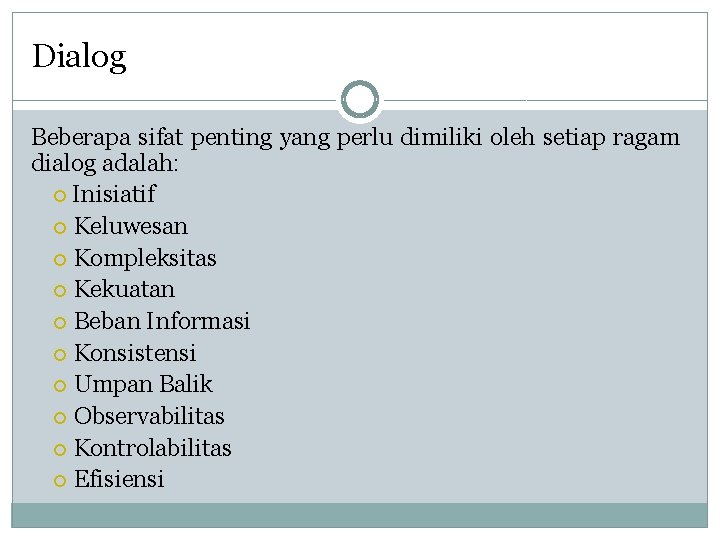 Dialog

Beberapa sifat penting yang perlu dimiliki oleh setiap ragam dialog adalah:

- Inisiatif
- Keluwesan
- Kompleksitas
- Kekuatan
- Beban Informasi
- Konsistensi
- Umpan Balik
- Observabilitas
- Kontrolabilitas
- Efisiensi